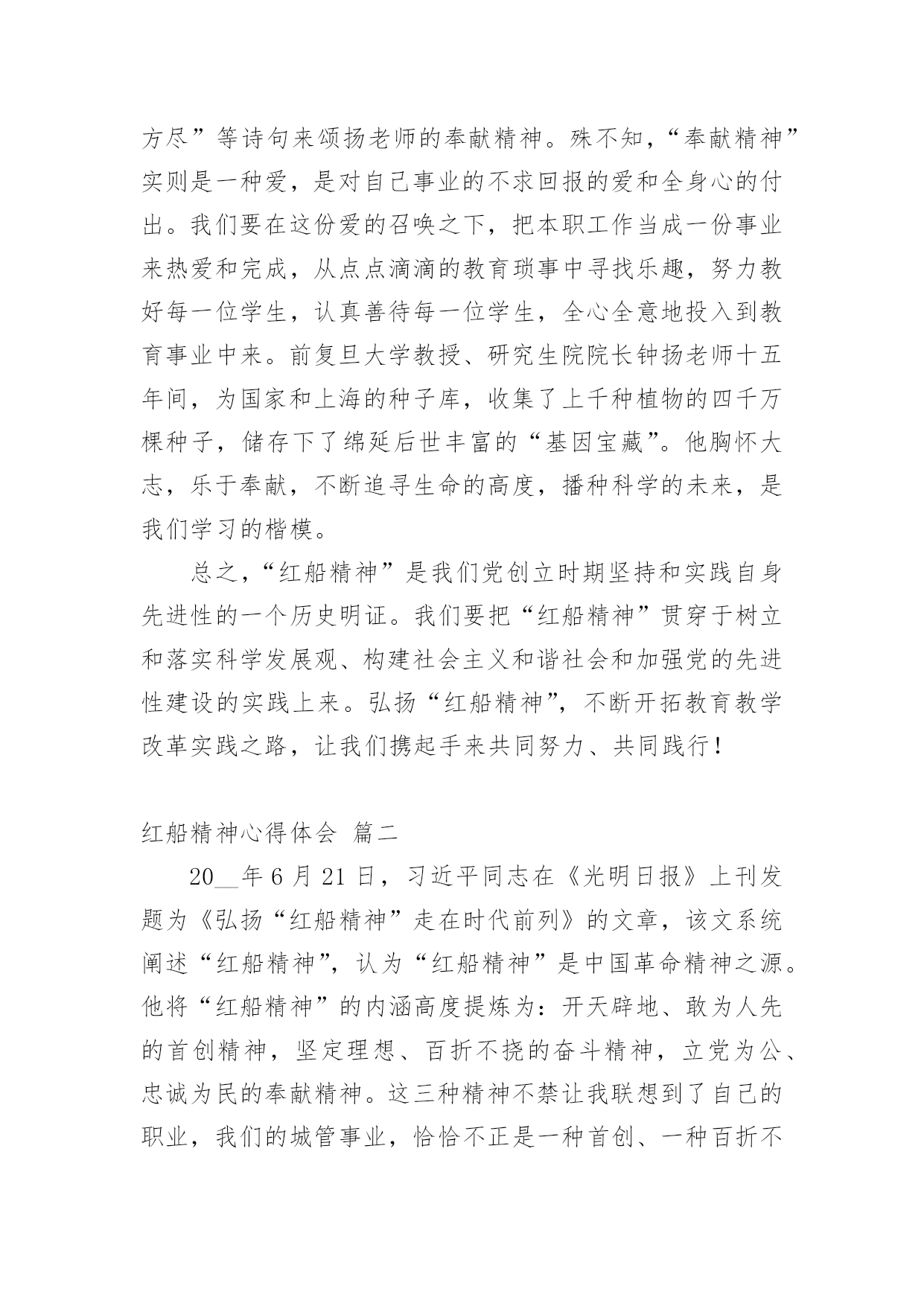 方尽”等诗句来颂扬老师的奉献精神。殊不知，“奉献精神”实则是一种爱，是对自己事业的不求回报的爱和全身心的付出。我们要在这份爱的召唤之下，把本职工作当成一份事业来热爱和完成，从点点滴滴的教育琐事中寻找乐趣，努力教好每一位学生，认真善待每一位学生，全心全意地投入到教育事业中来。前复旦大学教授、研究生院院长钟扬老师十五年间，为国家和上海的种子库，收集了上千种植物的四千万棵种子，储存下了绵延后世丰富的“基因宝藏”。他胸怀大志，乐于奉献，不断追寻生命的高度，播种科学的未来，是我们学习的楷模。

总之，“红船精神”是我们党创立时期坚持和实践自身先进性的一个历史明证。我们要把“红船精神”贯穿于树立和落实科学发展观、构建社会主义和谐社会和加强党的先进性建设的实践上来。弘扬“红船精神”，不断开拓教育教学改革实践之路，让我们携起手来共同努力、共同践行！

红船精神心得体会 篇二

20__年 6 月 21 日，习近平同志在《光明日报》上刊发题为《弘扬“红船精神”走在时代前列》的文章，该文系统阐述“红船精神”，认为“红船精神”是中国革命精神之源。他将“红船精神”的内涵高度提炼为：开天辟地、敢为人先的首创精神，坚定理想、百折不挠的奋斗精神，立党为公、忠诚为民的奉献精神。这三种精神不禁让我联想到了自己的职业，我们的城管事业，恰恰不正是一种首创、一种百折不